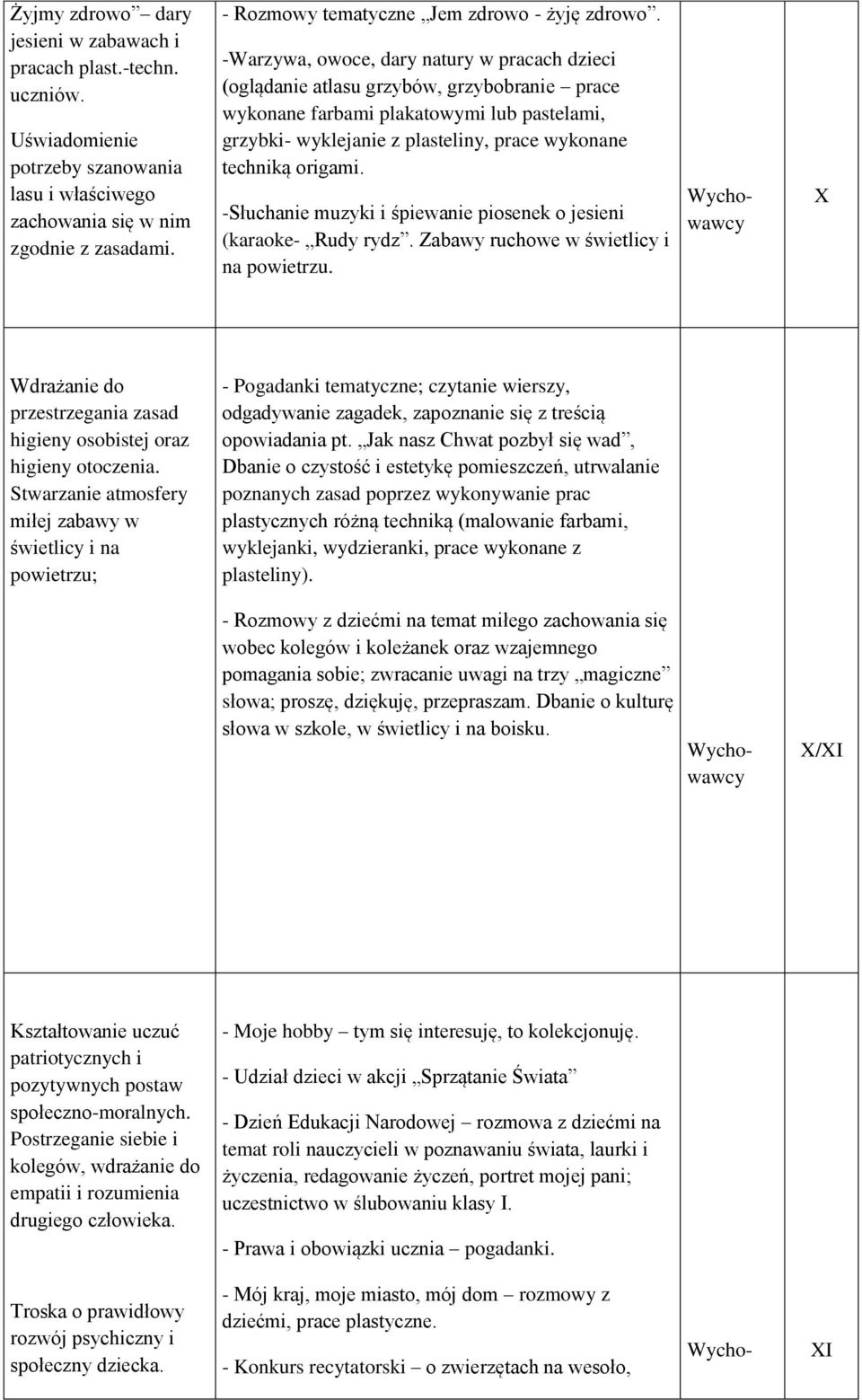 | | | | |
|---|---|---|---|
| Żyjmy zdrowo – dary jesieni w zabawach i pracach plast.-techn. uczniów. Uświadomienie potrzeby szanowania lasu i właściwego zachowania się w nim zgodnie z zasadami. | - Rozmowy tematyczne „Jem zdrowo - żyję zdrowo”. -Warzywa, owoce, dary natury w pracach dzieci (oglądanie atlasu grzybów, grzybobranie – prace wykonane farbami plakatowymi lub pastelami, grzybki- wyklejanie z plasteliny, prace wykonane techniką origami. -Słuchanie muzyki i śpiewanie piosenek o jesieni (karaoke- „Rudy rydz”. Zabawy ruchowe w świetlicy i na powietrzu. | Wychowawcy | X |
| Wdrażanie do przestrzegania zasad higieny osobistej oraz higieny otoczenia. Stwarzanie atmosfery miłej zabawy w świetlicy i na powietrzu; | - Pogadanki tematyczne; czytanie wierszy, odgadywanie zagadek, zapoznanie się z treścią opowiadania pt. „Jak nasz Chwat pozbył się wad”, Dbanie o czystość i estetykę pomieszczeń, utrwalanie poznanych zasad poprzez wykonywanie prac plastycznych różną techniką (malowanie farbami, wyklejanki, wydzieranki, prace wykonane z plasteliny). - Rozmowy z dziećmi na temat miłego zachowania się wobec kolegów i koleżanek oraz wzajemnego pomagania sobie; zwracanie uwagi na trzy „magiczne” słowa; proszę, dziękuję, przepraszam. Dbanie o kulturę słowa w szkole, w świetlicy i na boisku. | Wychowawcy | X/XI |
| Kształtowanie uczuć patriotycznych i pozytywnych postaw społeczno-moralnych. Postrzeganie siebie i kolegów, wdrażanie do empatii i rozumienia drugiego człowieka. Troska o prawidłowy rozwój psychiczny i społeczny dziecka. | - Moje hobby – tym się interesuję, to kolekcjonuję. - Udział dzieci w akcji „Sprzątanie Świata” - Dzień Edukacji Narodowej – rozmowa z dziećmi na temat roli nauczycieli w poznawaniu świata, laurki i życzenia, redagowanie życzeń, portret mojej pani; uczestnictwo w ślubowaniu klasy I. - Prawa i obowiązki ucznia – pogadanki. - Mój kraj, moje miasto, mój dom – rozmowy z dziećmi, prace plastyczne. - Konkurs recytatorski – o zwierzętach na wesoło, | Wycho- | XI |